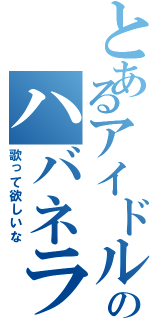 とあるアイドルの
ハバネラ
歌って欲しいな